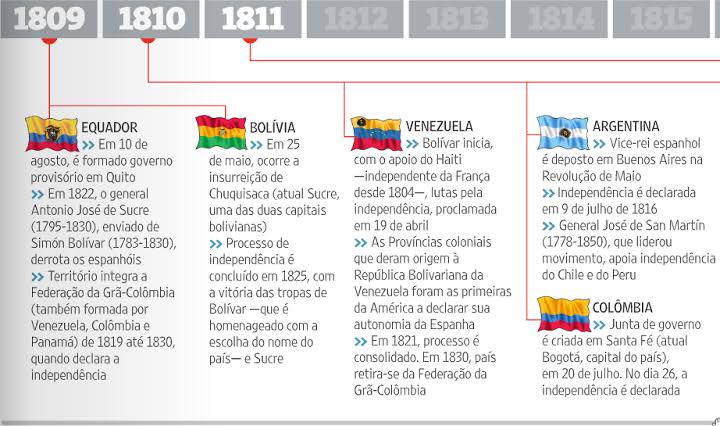 1809 1810 1811 1812 1813 1814 1815

EQUADOR
>> Em 10 de agosto, é formado governo provisório em Quito
>> Em 1822, o general Antonio José de Sucre (1795-1830), enviado de Simón Bolívar (1783-1830), derrota os espanhóis
>> Território integra a Federação da Grã-Colômbia (também formada por Venezuela, Colômbia e Panamá) de 1819 até 1830, quando declara a independência

BOLÍVIA
>> Em 25 de maio, ocorre a insurreição de Chuquisaca (atual Sucre, uma das duas capitais bolivianas)
>> Processo de independência é concluído em 1825, com a vitória das tropas de Bolívar —que é homenageado com a escolha do nome do país— e Sucre

VENEZUELA
>> Bolívar inicia, com o apoio do Haiti —independente da França desde 1804—, lutas pela independência, proclamada em 19 de abril
>> As Províncias coloniais que deram origem à República Bolivariana da Venezuela foram as primeiras da América a declarar sua autonomia da Espanha
>> Em 1821, processo é consolidado. Em 1830, país retira-se da Federação da Grã-Colômbia

ARGENTINA
>> Vice-rei espanhol é deposto em Buenos Aires na Revolução de Maio
>> Independência é declarada em 9 de julho de 1816
>> General José de San Martín (1778-1850), que liderou movimento, apoia independência do Chile e do Peru

COLÔMBIA
>> Junta de governo é criada em Santa Fé (atual Bogotá, capital do país), em 20 de julho. No dia 26, a independência é declarada